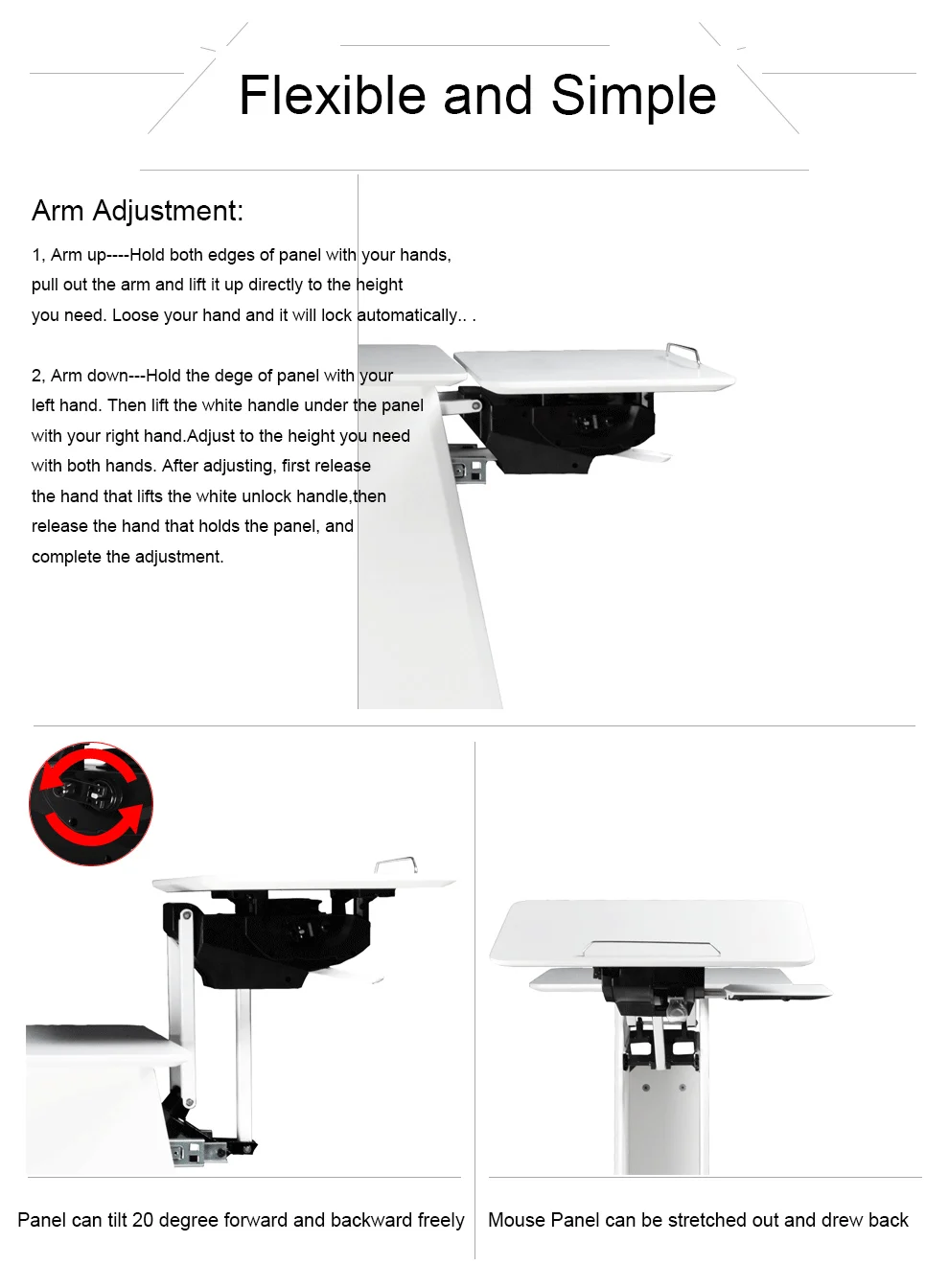 Flexible and Simple

Arm Adjustment:

1, Arm up----Hold both edges of panel with your hands, pull out the arm and lift it up directly to the height you need. Loose your hand and it will lock automatically.. .

2, Arm down---Hold the dege of panel with your left hand. Then lift the white handle under the panel with your right hand.Adjust to the height you need with both hands. After adjusting, first release the hand that lifts the white unlock handle,then release the hand that holds the panel, and complete the adjustment.

Panel can tilt 20 degree forward and backward freely

Mouse Panel can be stretched out and drew back